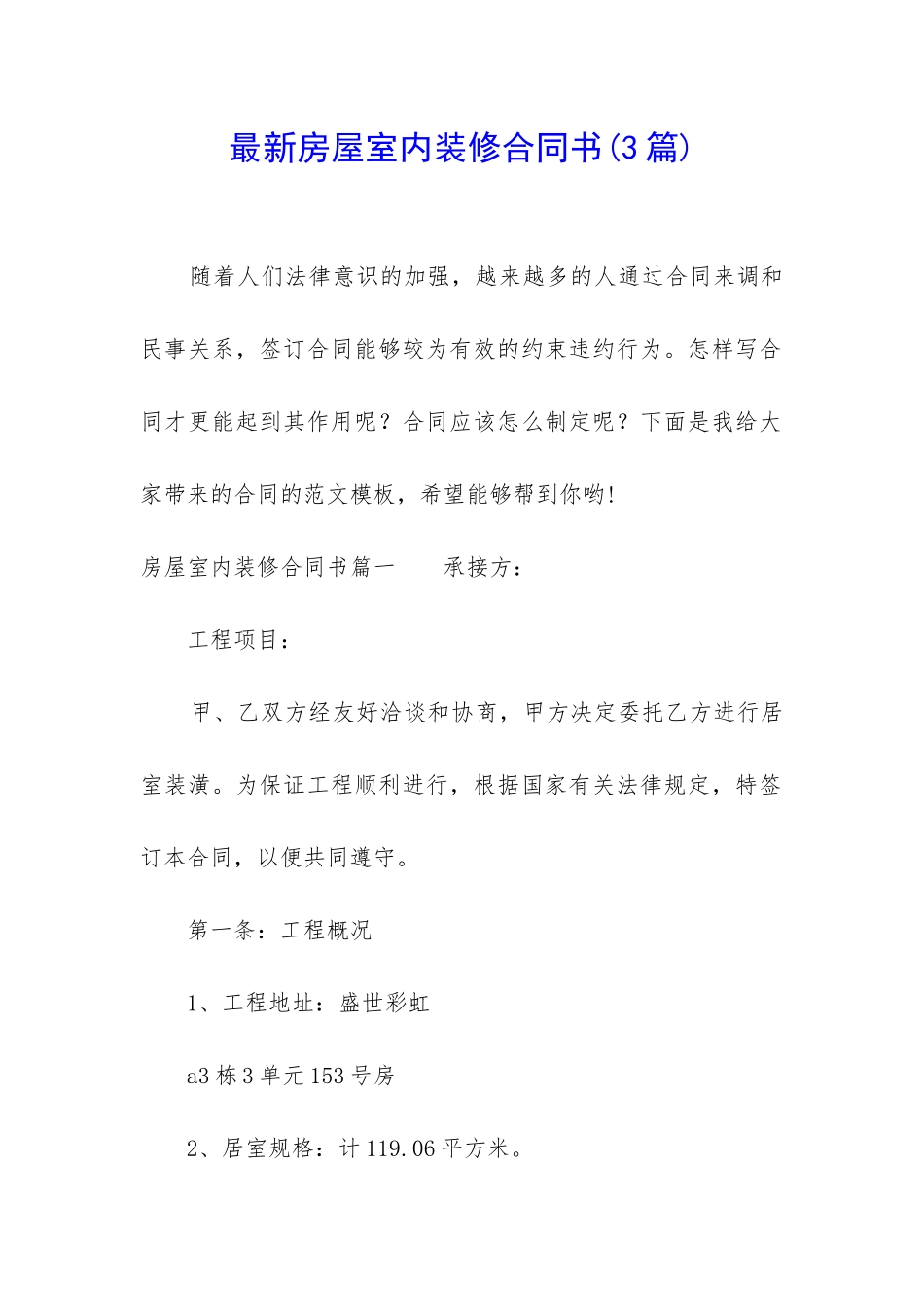 最新房屋室内装修合同书(3篇)

随着人们法律意识的加强，越来越多的人通过合同来调和民事关系，签订合同能够较为有效的约束违约行为。怎样写合同才更能起到其作用呢？合同应该怎么制定呢？下面是我给大家带来的合同的范文模板，希望能够帮到你哟!

房屋室内装修合同书篇一　　承接方：

工程项目：

甲、乙双方经友好洽谈和协商，甲方决定委托乙方进行居室装潢。为保证工程顺利进行，根据国家有关法律规定，特签订本合同，以便共同遵守。

第一条：工程概况

1、工程地址：盛世彩虹

a3栋3单元153号房

2、居室规格：计119.06平方米。